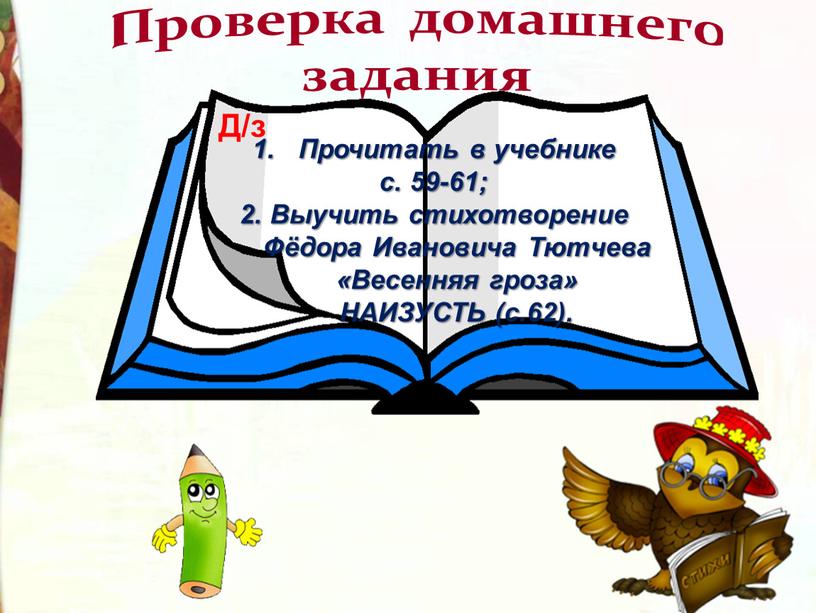 Проверка домашнего задания

Д/з

1. Прочитать в учебнике с. 59-61;

2. Выучить стихотворение Фёдора Ивановича Тютчева «Весенняя гроза» НАИЗУСТЬ (с.62).

СТИХИ